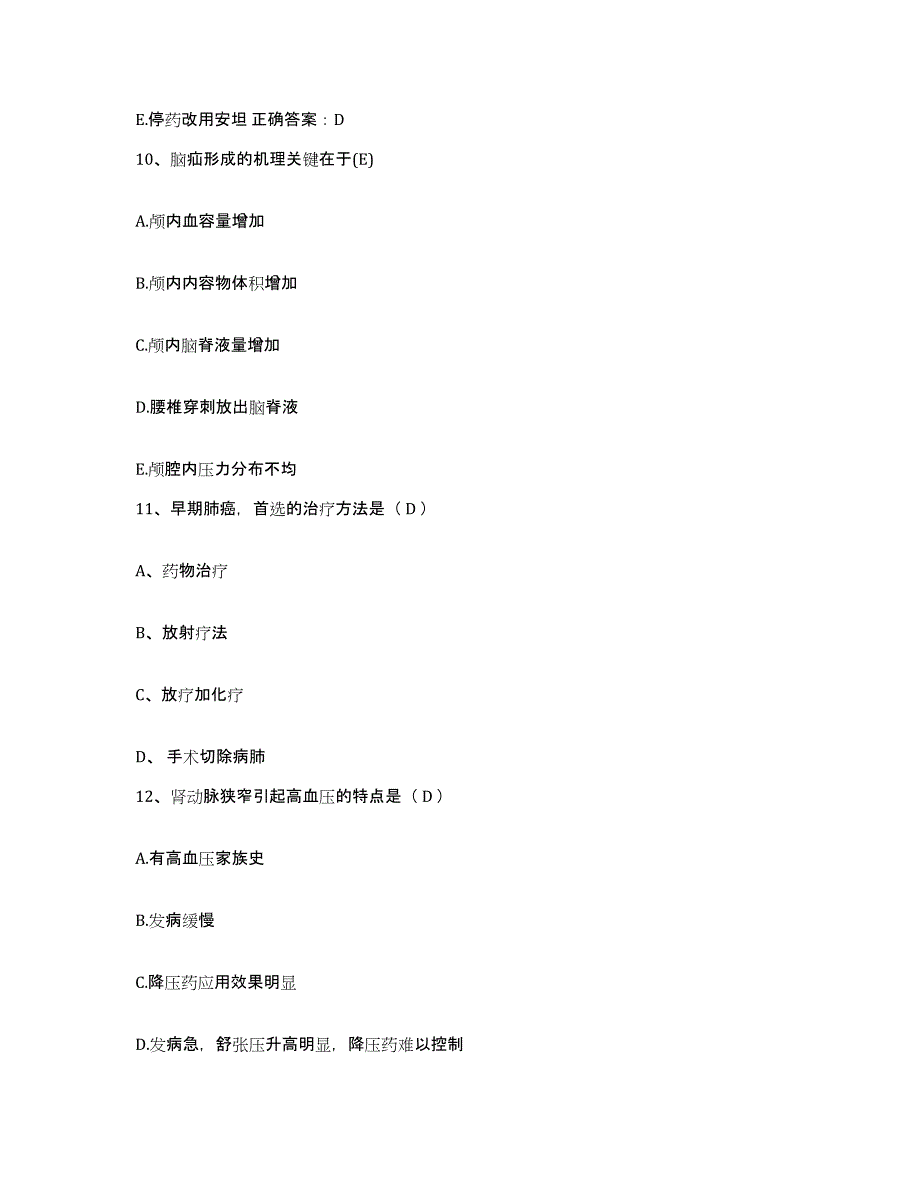 E.停药改用安坦 正确答案：D

10、脑疝形成的机理关键在于(E)

A.颅内血容量增加

B.颅内内容物体积增加

C.颅内脑脊液量增加

D.腰椎穿刺放出脑脊液

E.颅腔内压力分布不均

11、早期肺癌，首选的治疗方法是（ D ）

A、药物治疗

B、放射疗法

C、放疗加化疗

D、 手术切除病肺

12、肾动脉狭窄引起高血压的特点是（ D ）

A.有高血压家族史

B.发病缓慢

C.降压药应用效果明显

D.发病急，舒张压升高明显，降压药难以控制